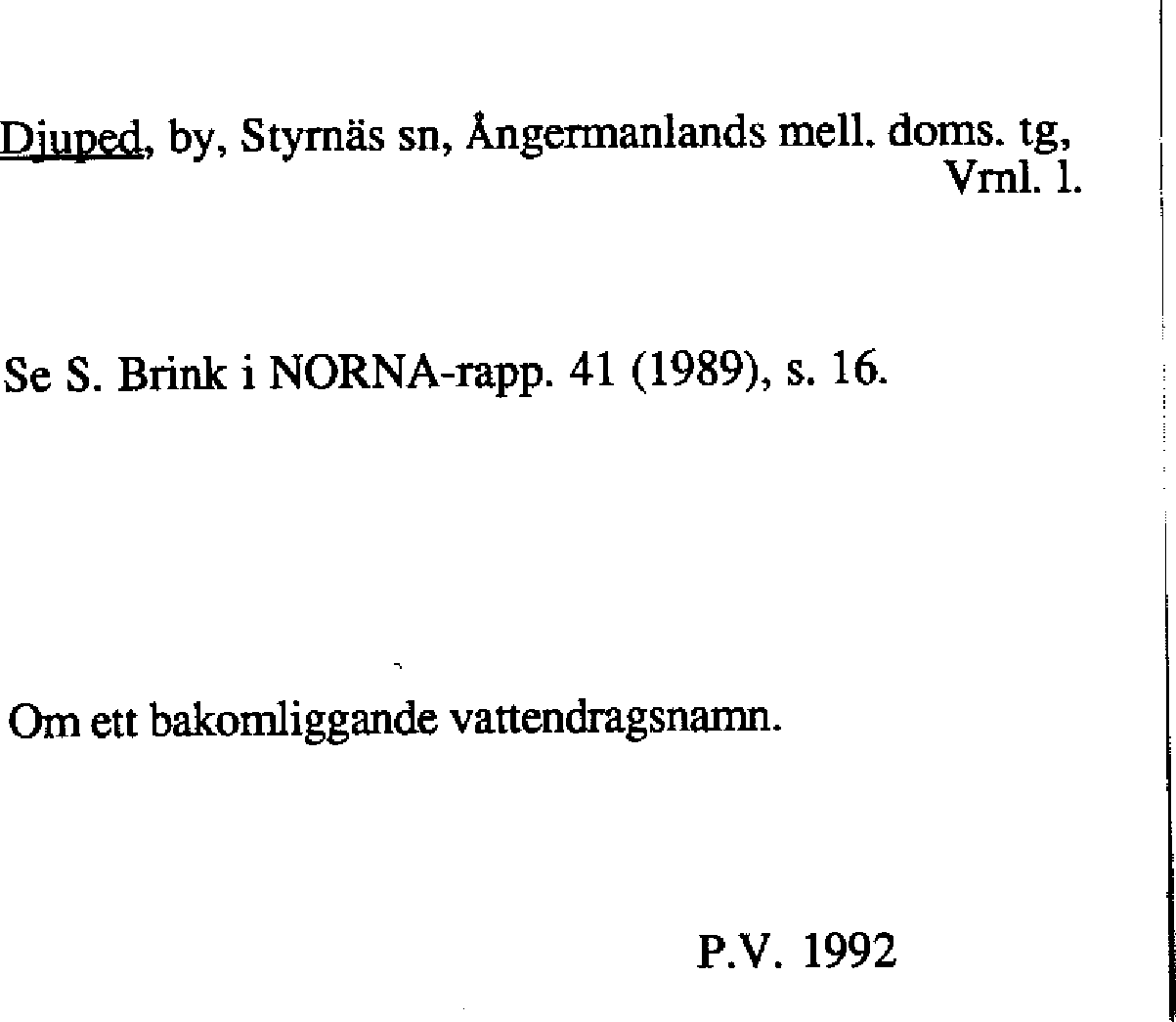 Djuped, by, Styrnäs sn, Ångermanlands mell. doms. tg, Vrnl. l.

Se S. Brink i NORNA-rapp. 41 (1989), s. 16.

Om ett bakomliggande vattendragsnamn.

P.V. 1992